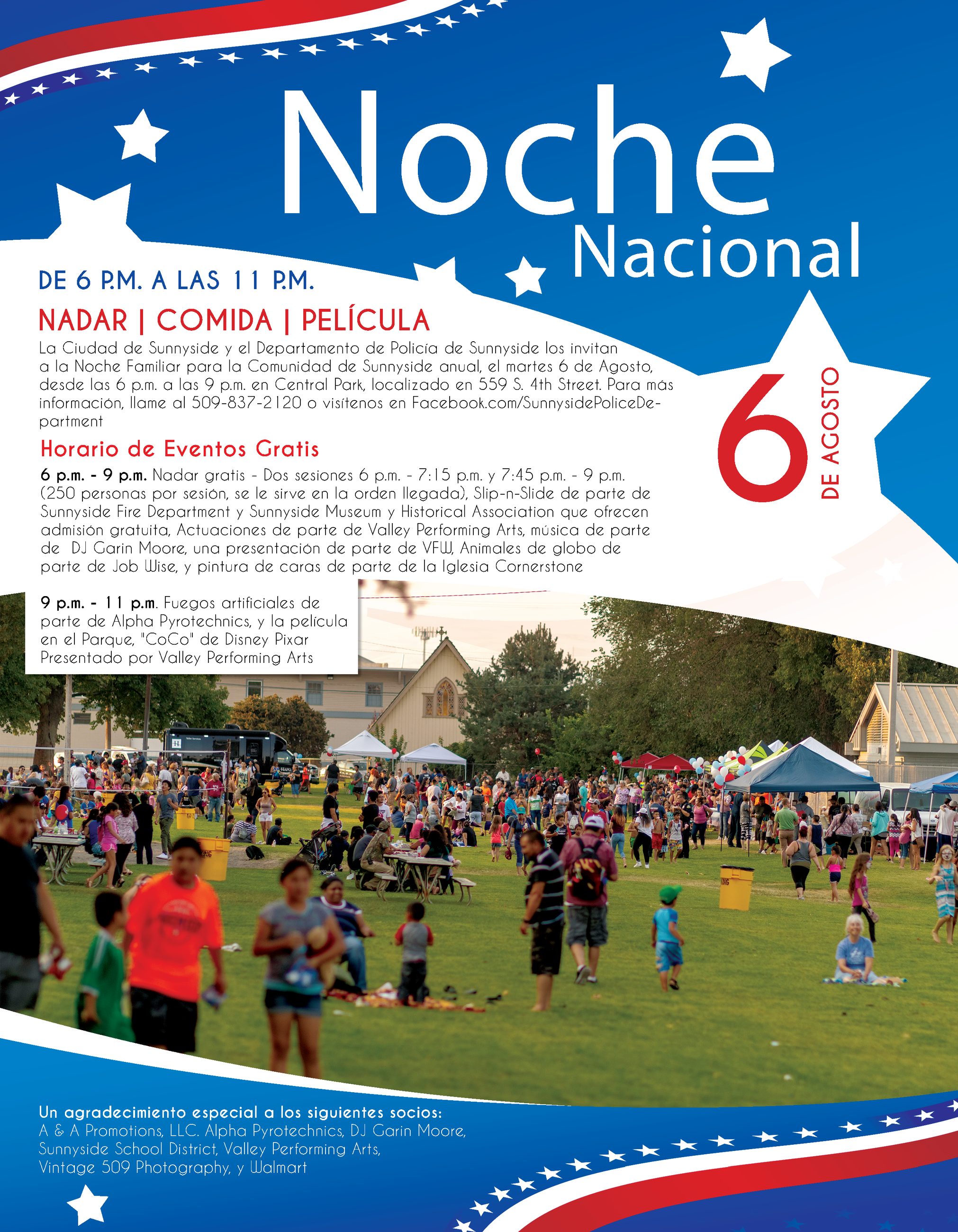 Noche
Nacional

DE 6 P.M. A LAS 11 P.M.

NADAR | COMIDA | PELÍCULA

La Ciudad de Sunnyside y el Departamento de Policía de Sunnyside los invitan a la Noche Familiar para la Comunidad de Sunnyside anual, el martes 6 de Agosto, desde las 6 p.m. a las 9 p.m. en Central Park, localizado en 559 S. 4th Street. Para más información, llame al 509-837-2120 o visítenos en Facebook.com/SunnysidePoliceDepartment

6 DE AGOSTO

Horario de Eventos Gratis

6 p.m. - 9 p.m. Nadar gratis - Dos sesiones 6 p.m. - 7:15 p.m. y 7:45 p.m. - 9 p.m. (250 personas por sesión, se le sirve en la orden llegada), Slip-n-Slide de parte de Sunnyside Fire Department y Sunnyside Museum y Historical Association que ofrecen admisión gratuita, Actuaciones de parte de Valley Performing Arts, música de parte de DJ Garin Moore, una presentación de parte de VFW, Animales de globo de parte de Job Wise, y pintura de caras de parte de la Iglesia Cornerstone

9 p.m. - 11 p.m. Fuegos artificiales de parte de Alpha Pyrotechnics, y la película en el Parque, "CoCo" de Disney Pixar Presentado por Valley Performing Arts

Un agradecimiento especial a los siguientes socios:
A & A Promotions, LLC. Alpha Pyrotechnics, DJ Garin Moore, Sunnyside School District, Valley Performing Arts, Vintage 509 Photography, y Walmart